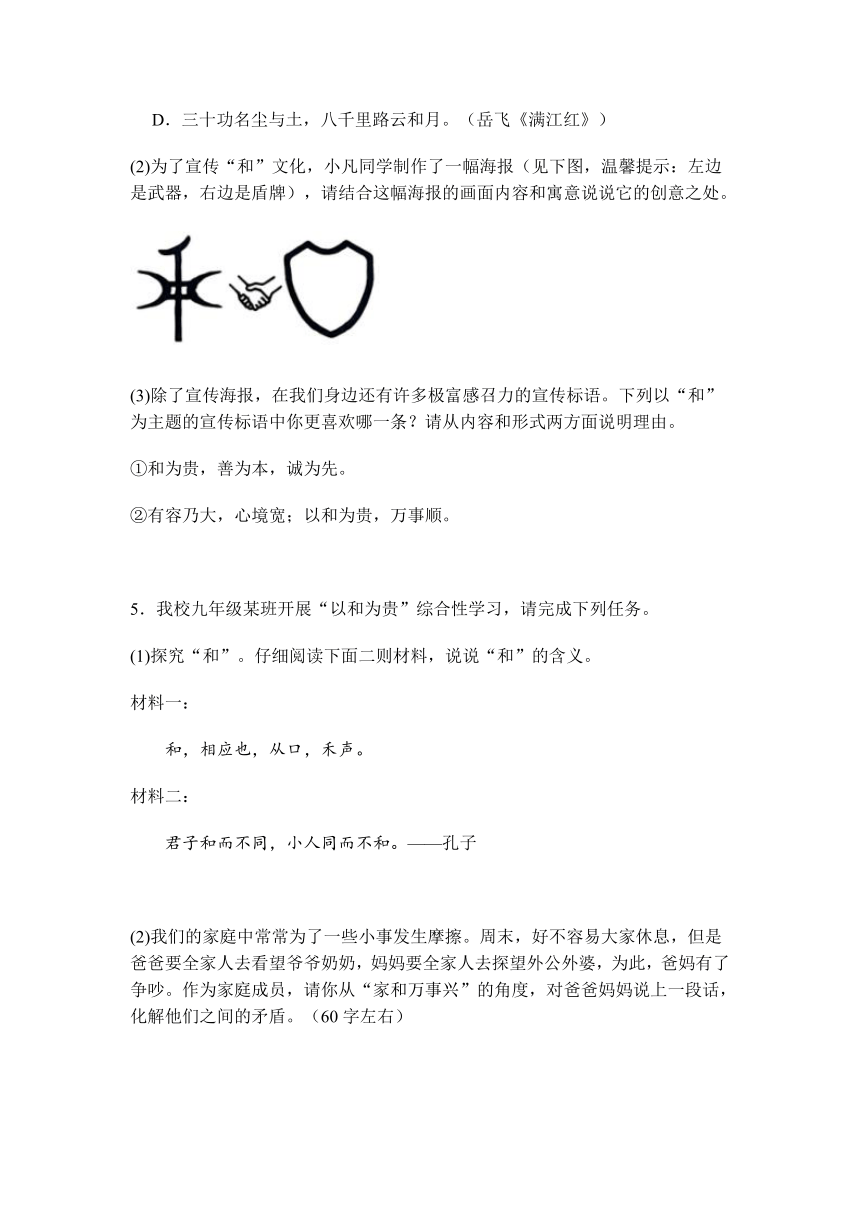 D．三十功名尘与土，八千里路云和月。（岳飞《满江红》）

(2)为了宣传“和”文化，小凡同学制作了一幅海报（见下图，温馨提示：左边是武器，右边是盾牌），请结合这幅海报的画面内容和寓意说说它的创意之处。

(3)除了宣传海报，在我们身边还有许多极富感召力的宣传标语。下列以“和”为主题的宣传标语中你更喜欢哪一条？请从内容和形式两方面说明理由。

①和为贵，善为本，诚为先。

②有容乃大，心境宽；以和为贵，万事顺。

5．我校九年级某班开展“以和为贵”综合性学习，请完成下列任务。

(1)探究“和”。仔细阅读下面二则材料，说说“和”的含义。

材料一：

和，相应也，从口，禾声。

材料二：

君子和而不同，小人同而不和。——孔子

(2)我们的家庭中常常为了一些小事发生摩擦。周末，好不容易大家休息，但是爸爸要全家人去看望爷爷奶奶，妈妈要全家人去探望外公外婆，为此，爸妈有了争吵。作为家庭成员，请你从“家和万事兴”的角度，对爸爸妈妈说上一段话，化解他们之间的矛盾。（60字左右）